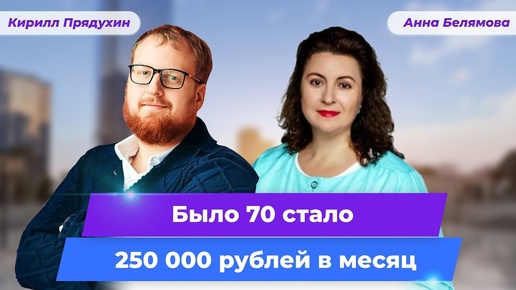 Кирилл Прядухин

Анна Белямова

Было 70 стало

250 000 рублей в месяц